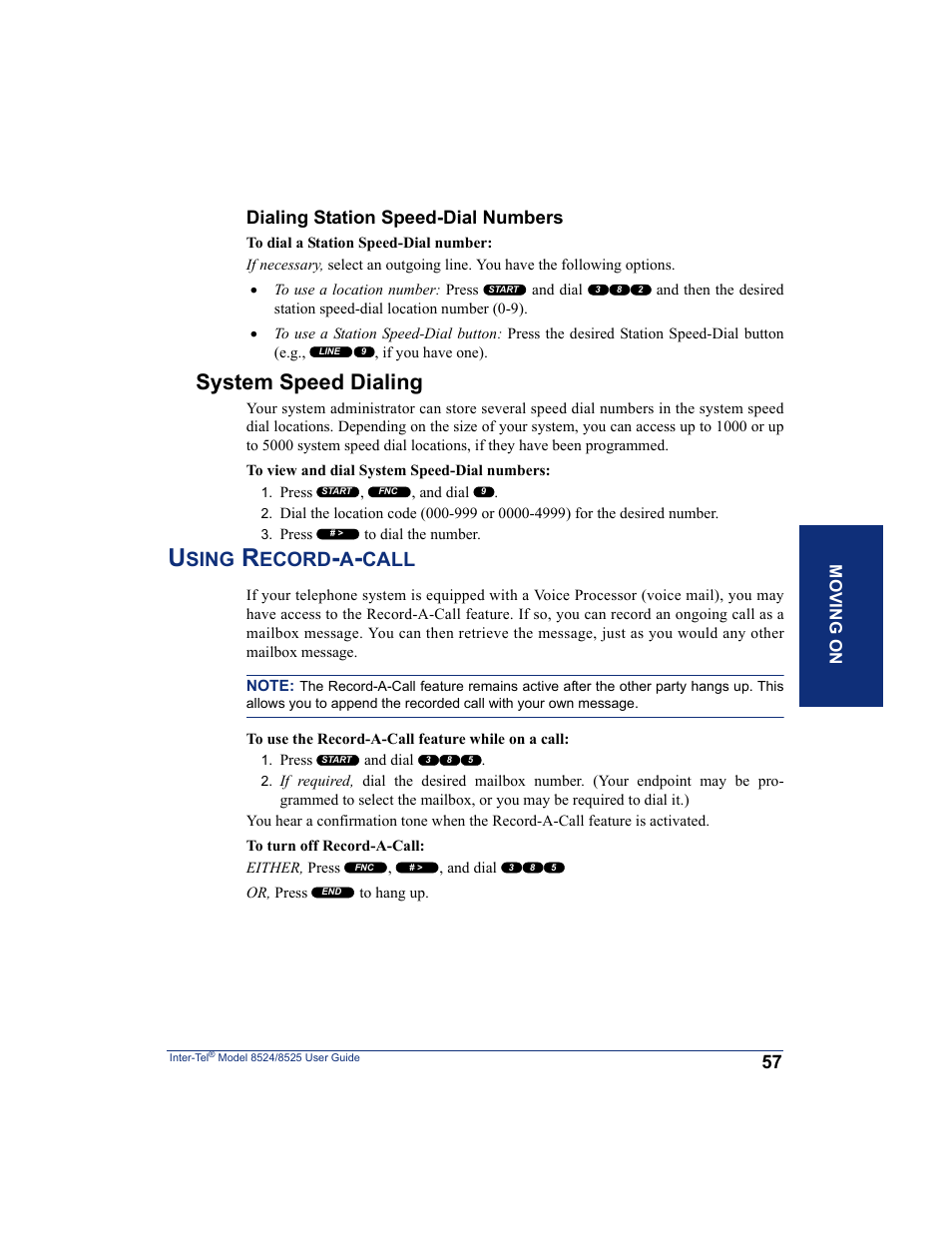 Dialing Station Speed-Dial Numbers

To dial a Station Speed-Dial number:

If necessary, select an outgoing line. You have the following options.

• To use a location number: Press START and dial 3 8 2 and then the desired station speed-dial location number (0-9).

• To use a Station Speed-Dial button: Press the desired Station Speed-Dial button (e.g., LINE 9, if you have one).

System Speed Dialing

Your system administrator can store several speed dial numbers in the system speed dial locations. Depending on the size of your system, you can access up to 1000 or up to 5000 system speed dial locations, if they have been programmed.

To view and dial System Speed-Dial numbers:

1. Press START, FNC, and dial 9.
2. Dial the location code (000-999 or 0000-4999) for the desired number.
3. Press # > to dial the number.

USING RECORD-A-CALL

If your telephone system is equipped with a Voice Processor (voice mail), you may have access to the Record-A-Call feature. If so, you can record an ongoing call as a mailbox message. You can then retrieve the message, just as you would any other mailbox message.

NOTE: The Record-A-Call feature remains active after the other party hangs up. This allows you to append the recorded call with your own message.

To use the Record-A-Call feature while on a call:

1. Press START and dial 3 8 5.
2. If required, dial the desired mailbox number. (Your endpoint may be programmed to select the mailbox, or you may be required to dial it.)

You hear a confirmation tone when the Record-A-Call feature is activated.

To turn off Record-A-Call:

EITHER, Press FNC, # >, and dial 3 8 5

OR, Press END to hang up.

MOVING ON

Inter-Tel® Model 8524/8525 User Guide

57